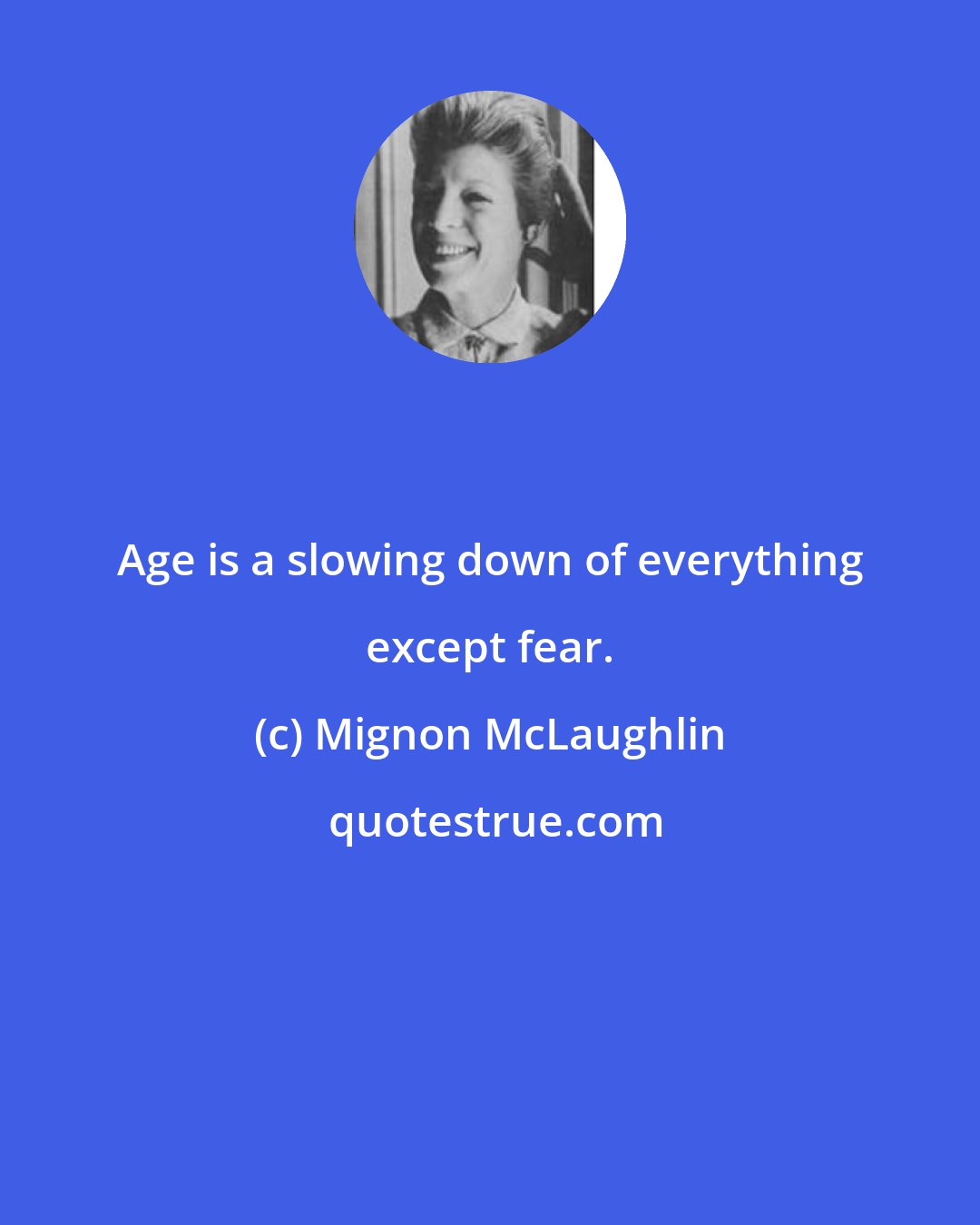 Age is a slowing down of everything except fear.

(c) Mignon McLaughlin

quotestrue.com